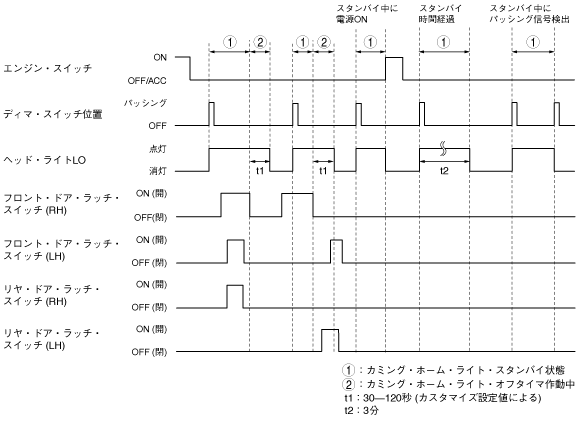 スタンバイ中に電源ON

スタンバイ時間経過

スタンバイ中にパッシング信号検出

① ② ① ② ① ① ①

エンジン・スイッチ
ON
OFF/ACC

ディマ・スイッチ位置
パッシング
OFF

ヘッド・ライトLO
点灯
消灯
t1 t1 t2

フロント・ドア・ラッチ・スイッチ (RH)
ON (開)
OFF(閉)

フロント・ドア・ラッチ・スイッチ (LH)
ON (開)
OFF (閉)

リヤ・ドア・ラッチ・スイッチ (RH)
ON (開)
OFF (閉)

リヤ・ドア・ラッチ・スイッチ (LH)
ON (開)
OFF (閉)

①：カミング・ホーム・ライト・スタンバイ状態
②：カミング・ホーム・ライト・オフタイマ作動中
t1：30—120秒 (カスタマイズ設定値による)
t2：3分